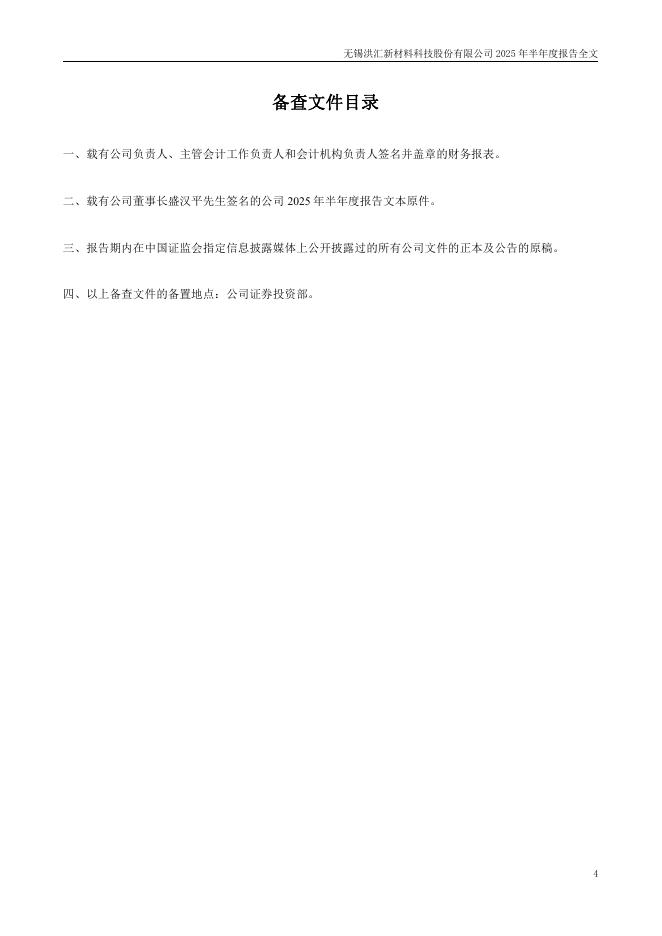 无锡洪汇新材料科技股份有限公司2025年半年度报告全文

备查文件目录

一、载有公司负责人、主管会计工作负责人和会计机构负责人签名并盖章的财务报表。

二、载有公司董事长盛汉平先生签名的公司2025年半年度报告文本原件。

三、报告期内在中国证监会指定信息披露媒体上公开披露过的所有公司文件的正本及公告的原稿。

四、以上备查文件的备置地点：公司证券投资部。

4